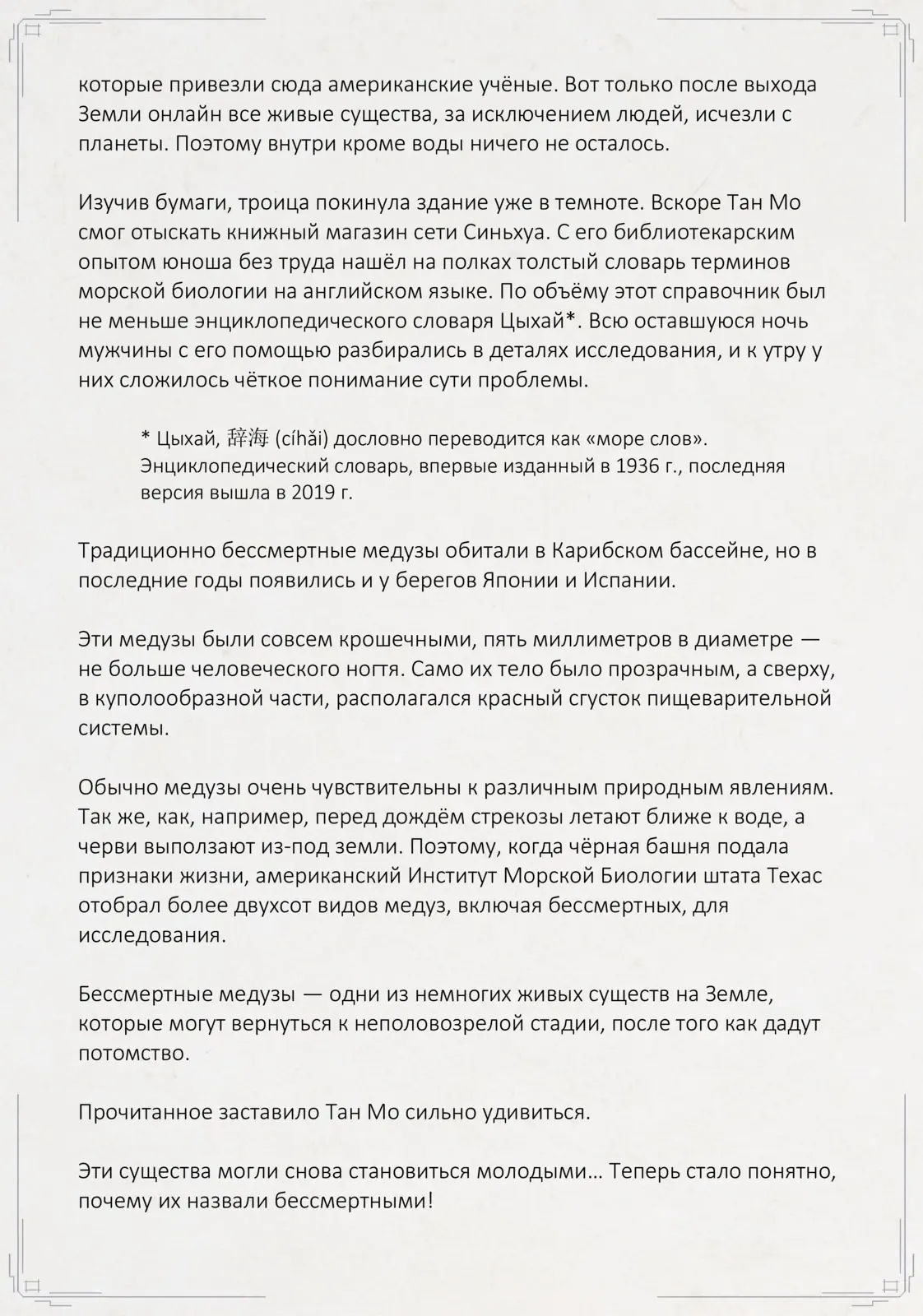 которые привезли сюда американские учёные. Вот только после выхода Земли онлайн все живые существа, за исключением людей, исчезли с планеты. Поэтому внутри кроме воды ничего не осталось.

Изучив бумаги, троица покинула здание уже в темноте. Вскоре Тан Мо смог отыскать книжный магазин сети Синьхуа. С его библиотекарским опытом юноша без труда нашёл на полках толстый словарь терминов морской биологии на английском языке. По объёму этот справочник был не меньше энциклопедического словаря Цыхай*. Всю оставшуюся ночь мужчины с его помощью разбирались в деталях исследования, и к утру у них сложилось чёткое понимание сути проблемы.

* Цыхай, 辞海 (cíhǎi) дословно переводится как «море слов». Энциклопедический словарь, впервые изданный в 1936 г., последняя версия вышла в 2019 г.

Традиционно бессмертные медузы обитали в Карибском бассейне, но в последние годы появились и у берегов Японии и Испании.

Эти медузы были совсем крошечными, пять миллиметров в диаметре — не больше человеческого ногтя. Само их тело было прозрачным, а сверху, в куполообразной части, располагался красный сгусток пищеварительной системы.

Обычно медузы очень чувствительны к различным природным явлениям. Так же, как, например, перед дождём стрекозы летают ближе к воде, а черви выползают из-под земли. Поэтому, когда чёрная башня подала признаки жизни, американский Институт Морской Биологии штата Техас отобрал более двухсот видов медуз, включая бессмертных, для исследования.

Бессмертные медузы — одни из немногих живых существ на Земле, которые могут вернуться к неполовозрелой стадии, после того как дадут потомство.

Прочитанное заставило Тан Мо сильно удивиться.

Эти существа могли снова становиться молодыми… Теперь стало понятно, почему их назвали бессмертными!